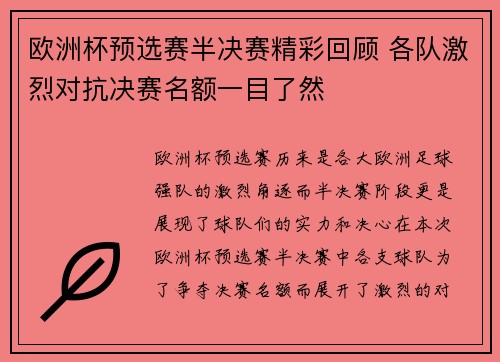 欧洲杯预选赛半决赛精彩回顾 各队激烈对抗决赛名额一目了然

欧洲杯预选赛历来是各大欧洲足球强队的激烈角逐而半决赛阶段更是展现了球队们的实力和决心在本次欧洲杯预选赛半决赛中各支球队为了争夺决赛名额而展开了激烈的对